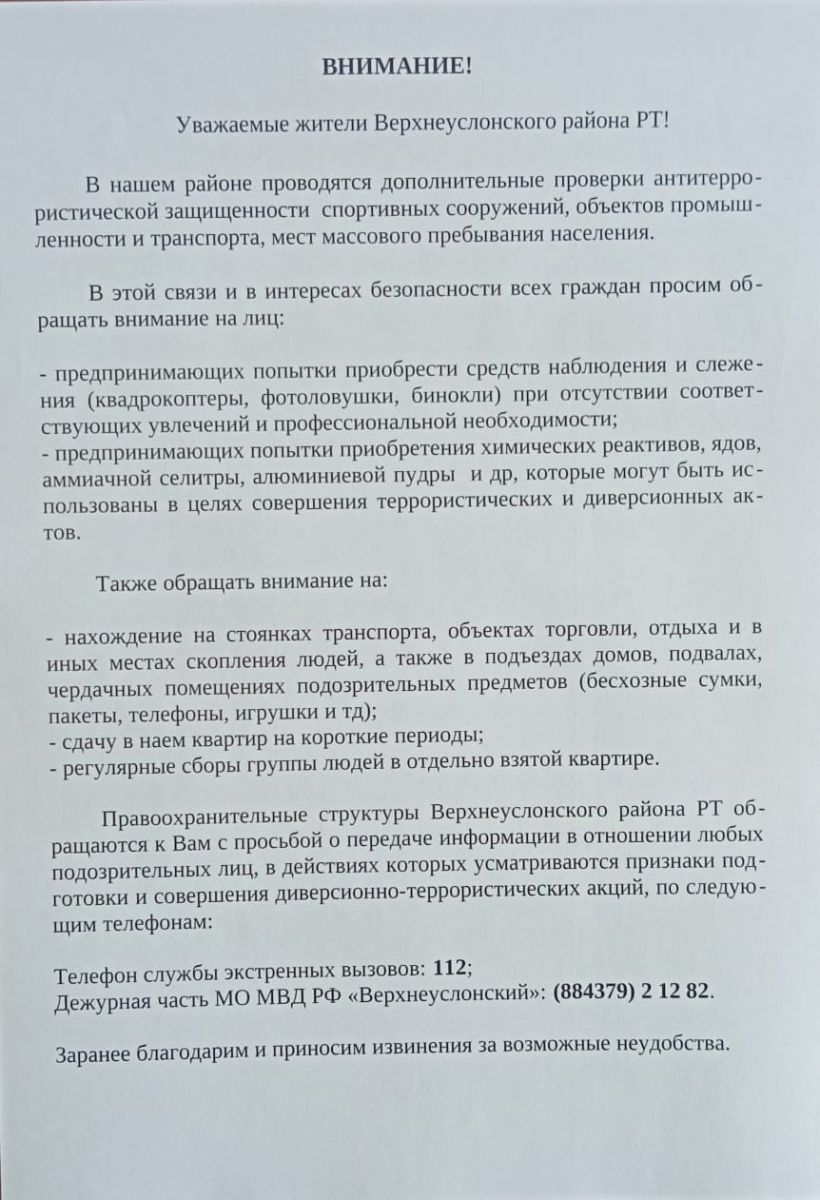 ВНИМАНИЕ!

Уважаемые жители Верхнеуслонского района РТ!

В нашем районе проводятся дополнительные проверки антитеррористической защищенности спортивных сооружений, объектов промышленности и транспорта, мест массового пребывания населения.

В этой связи и в интересах безопасности всех граждан просим обращать внимание на лиц:

- предпринимающих попытки приобрести средств наблюдения и слежения (квадрокоптеры, фотоловушки, бинокли) при отсутствии соответствующих увлечений и профессиональной необходимости;
- предпринимающих попытки приобретения химических реактивов, ядов, аммиачной селитры, алюминиевой пудры и др, которые могут быть использованы в целях совершения террористических и диверсионных актов.

Также обращать внимание на:

- нахождение на стоянках транспорта, объектах торговли, отдыха и в иных местах скопления людей, а также в подъездах домов, подвалах, чердачных помещениях подозрительных предметов (бесхозные сумки, пакеты, телефоны, игрушки и тд);
- сдачу в наем квартир на короткие периоды;
- регулярные сборы группы людей в отдельно взятой квартире.

Правоохранительные структуры Верхнеуслонского района РТ обращаются к Вам с просьбой о передаче информации в отношении любых подозрительных лиц, в действиях которых усматриваются признаки подготовки и совершения диверсионно-террористических акций, по следующим телефонам:

Телефон службы экстренных вызовов: 112;
Дежурная часть МО МВД РФ «Верхнеуслонский»: (884379) 2 12 82.

Заранее благодарим и приносим извинения за возможные неудобства.